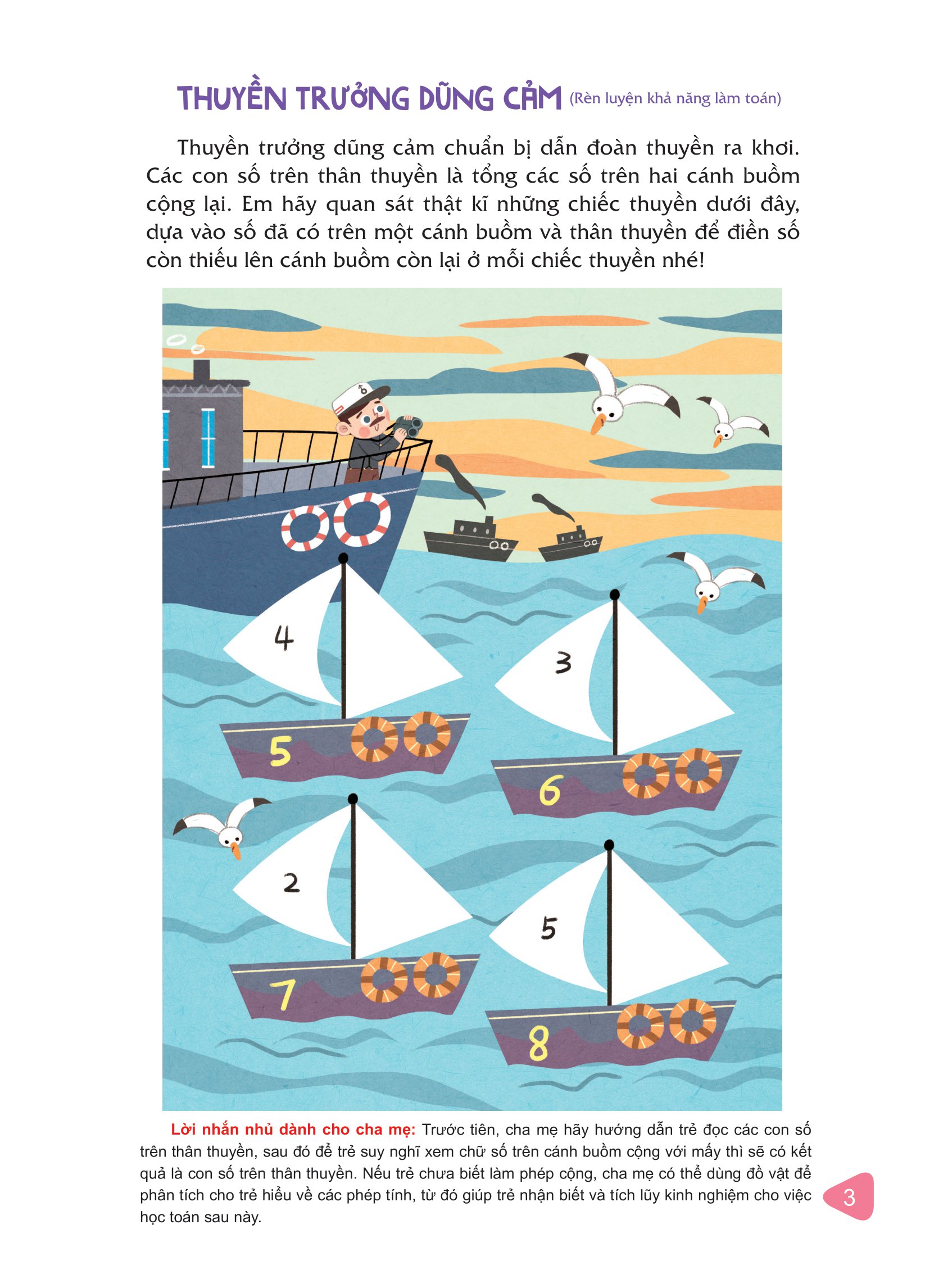 THUYỀN TRƯỞNG DŨNG CẢM (Rèn luyện khả năng làm toán)

Thuyền trưởng dũng cảm chuẩn bị dẫn đoàn thuyền ra khơi. Các con số trên thân thuyền là tổng các số trên hai cánh buồm cộng lại. Em hãy quan sát thật kĩ những chiếc thuyền dưới đây, dựa vào số đã có trên một cánh buồm và thân thuyền để điền số còn thiếu lên cánh buồm còn lại ở mỗi chiếc thuyền nhé!

4

5

3

6

2

7

5

8

Lời nhắn nhủ dành cho cha mẹ: Trước tiên, cha mẹ hãy hướng dẫn trẻ đọc các con số trên thân thuyền, sau đó để trẻ suy nghĩ xem chữ số trên cánh buồm cộng với mấy thì sẽ có kết quả là con số trên thân thuyền. Nếu trẻ chưa biết làm phép cộng, cha mẹ có thể dùng đồ vật để phân tích cho trẻ hiểu về các phép tính, từ đó giúp trẻ nhận biết và tích lũy kinh nghiệm cho việc học toán sau này.

3